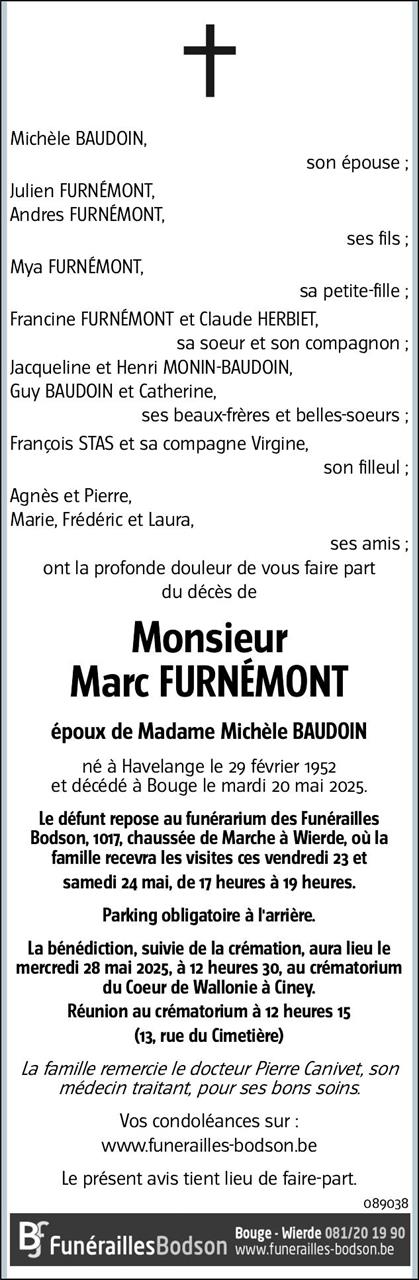 Michèle BAUDOIN,
son épouse ;
Julien FURNÉMONT,
Andres FURNÉMONT,
ses fils ;
Mya FURNÉMONT,
sa petite-fille ;
Francine FURNÉMONT et Claude HERBIET,
sa soeur et son compagnon ;
Jacqueline et Henri MONIN-BAUDOIN,
Guy BAUDOIN et Catherine,
ses beaux-frères et belles-soeurs ;
François STAS et sa compagne Virgine,
son filleul ;
Agnès et Pierre,
Marie, Frédéric et Laura,
ses amis ;
ont la profonde douleur de vous faire part du décès de

Monsieur
Marc FURNÉMONT

époux de Madame Michèle BAUDOIN

né à Havelange le 29 février 1952
et décédé à Bouge le mardi 20 mai 2025.

Le défunt repose au funérarium des Funérailles Bodson, 1017, chaussée de Marche à Wierde, où la famille recevra les visites ces vendredi 23 et samedi 24 mai, de 17 heures à 19 heures.

Parking obligatoire à l'arrière.

La bénédiction, suivie de la crémation, aura lieu le mercredi 28 mai 2025, à 12 heures 30, au crématorium du Coeur de Wallonie à Ciney.
Réunion au crématorium à 12 heures 15
(13, rue du Cimetière)

La famille remercie le docteur Pierre Canivet, son médecin traitant, pour ses bons soins.

Vos condoléances sur :
www.funerailles-bodson.be

Le présent avis tient lieu de faire-part.

089038

FunéraillesBodson Bouge - Wierde 081/20 19 90 www.funerailles-bodson.be